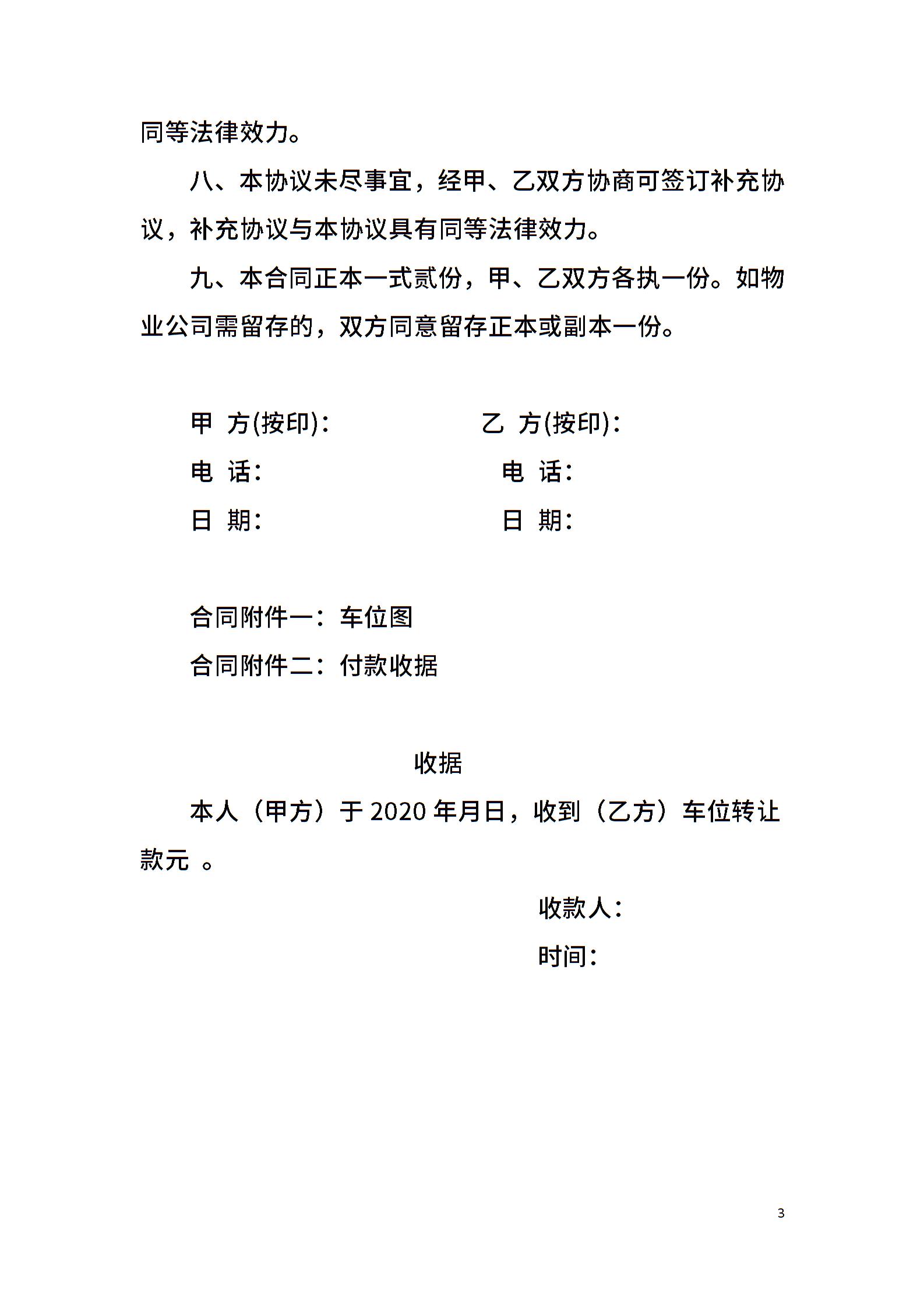 同等法律效力。

八、本协议未尽事宜，经甲、乙双方协商可签订补充协议，补充协议与本协议具有同等法律效力。

九、本合同正本一式贰份，甲、乙双方各执一份。如物业公司需留存的，双方同意留存正本或副本一份。

甲 方(按印)：　　乙 方(按印)：

电 话：　　电 话：

日 期：　　日 期：

合同附件一：车位图

合同附件二：付款收据

收据

本人（甲方）于 2020 年月日，收到（乙方）车位转让款元 。

收款人：

时间：

3